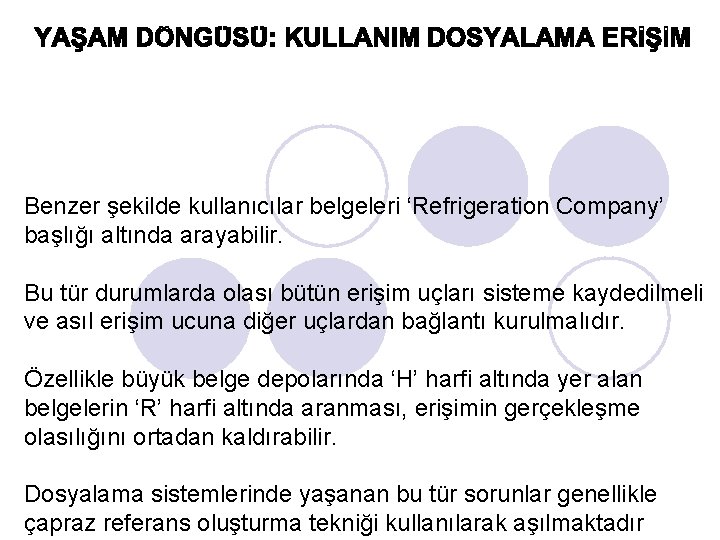 YAŞAM DÖNGÜSÜ: KULLANIM DOSYALAMA ERİŞİM

Benzer şekilde kullanıcılar belgeleri ‘Refrigeration Company’ başlığı altında arayabilir.

Bu tür durumlarda olası bütün erişim uçları sisteme kaydedilmeli ve asıl erişim ucuna diğer uçlardan bağlantı kurulmalıdır.

Özellikle büyük belge depolarında ‘H’ harfi altında yer alan belgelerin ‘R’ harfi altında aranması, erişimin gerçekleşme olasılığını ortadan kaldırabilir.

Dosyalama sistemlerinde yaşanan bu tür sorunlar genellikle çapraz referans oluşturma tekniği kullanılarak aşılmaktadır